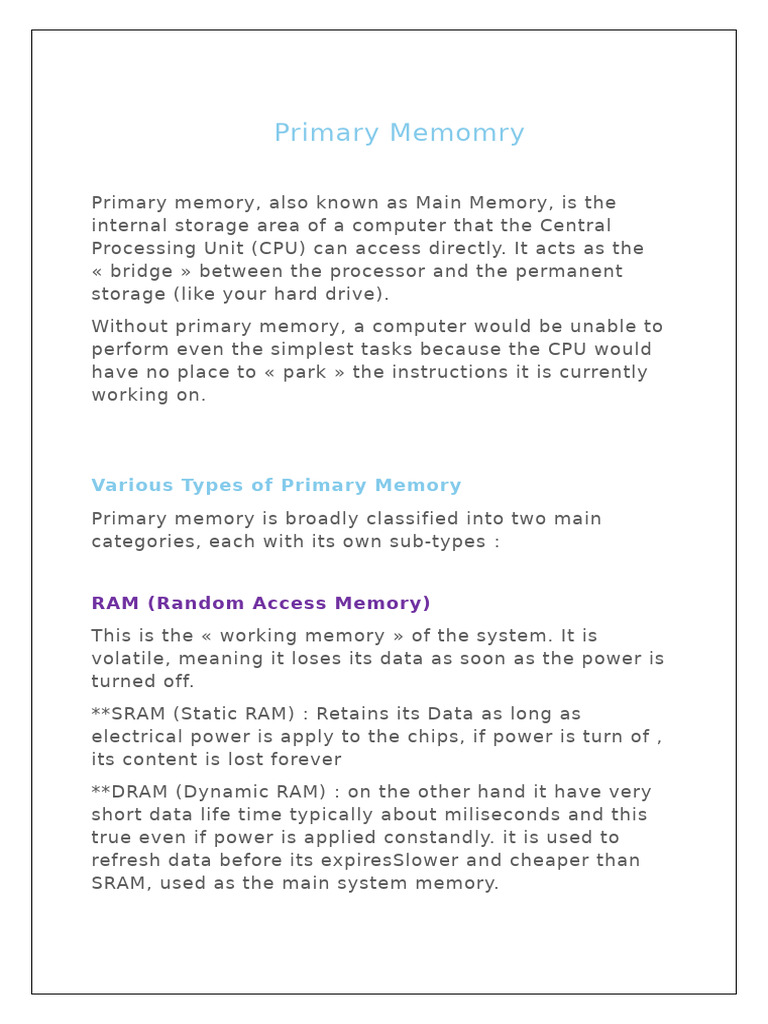 Primary Memomry

Primary memory, also known as Main Memory, is the internal storage area of a computer that the Central Processing Unit (CPU) can access directly. It acts as the « bridge » between the processor and the permanent storage (like your hard drive).

Without primary memory, a computer would be unable to perform even the simplest tasks because the CPU would have no place to « park » the instructions it is currently working on.

Various Types of Primary Memory

Primary memory is broadly classified into two main categories, each with its own sub-types :

RAM (Random Access Memory)

This is the « working memory » of the system. It is volatile, meaning it loses its data as soon as the power is turned off.

**SRAM (Static RAM) : Retains its Data as long as electrical power is apply to the chips, if power is turn of , its content is lost forever

**DRAM (Dynamic RAM) : on the other hand it have very short data life time typically about miliseconds and this true even if power is applied constandly. it is used to refresh data before its expiresSlower and cheaper than SRAM, used as the main system memory.